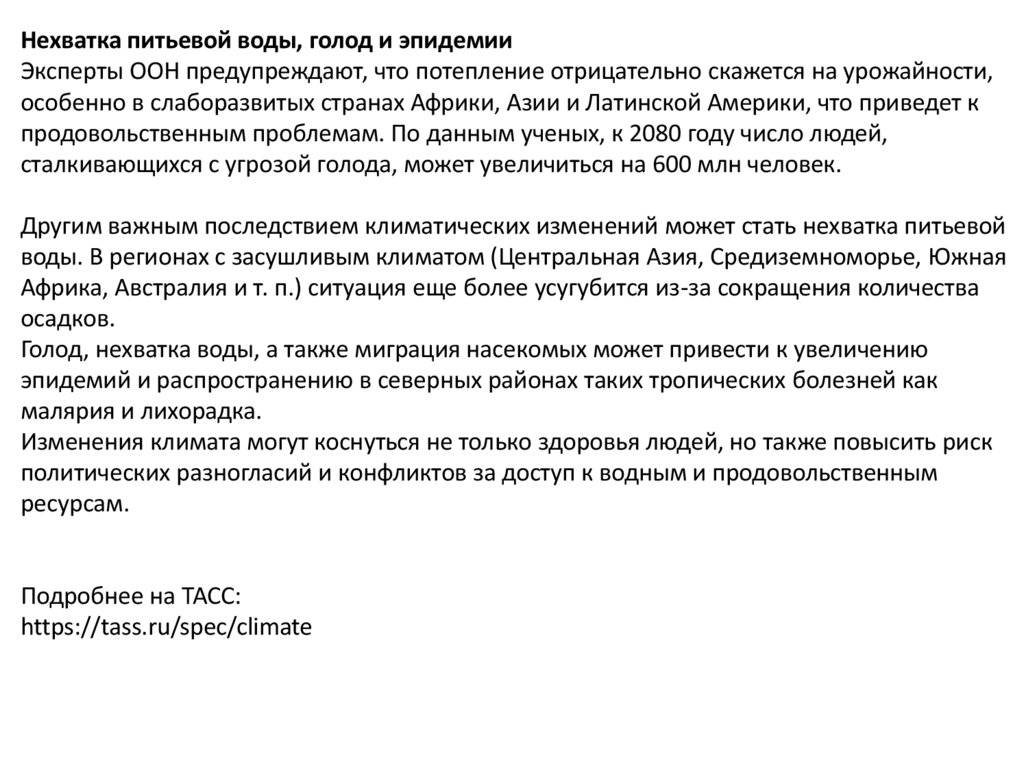 Нехватка питьевой воды, голод и эпидемии
Эксперты ООН предупреждают, что потепление отрицательно скажется на урожайности, особенно в слаборазвитых странах Африки, Азии и Латинской Америки, что приведет к продовольственным проблемам. По данным ученых, к 2080 году число людей, сталкивающихся с угрозой голода, может увеличиться на 600 млн человек.

Другим важным последствием климатических изменений может стать нехватка питьевой воды. В регионах с засушливым климатом (Центральная Азия, Средиземноморье, Южная Африка, Австралия и т. п.) ситуация еще более усугубится из-за сокращения количества осадков.
Голод, нехватка воды, а также миграция насекомых может привести к увеличению эпидемий и распространению в северных районах таких тропических болезней как малярия и лихорадка.
Изменения климата могут коснуться не только здоровья людей, но также повысить риск политических разногласий и конфликтов за доступ к водным и продовольственным ресурсам.

Подробнее на ТАСС:
https://tass.ru/spec/climate